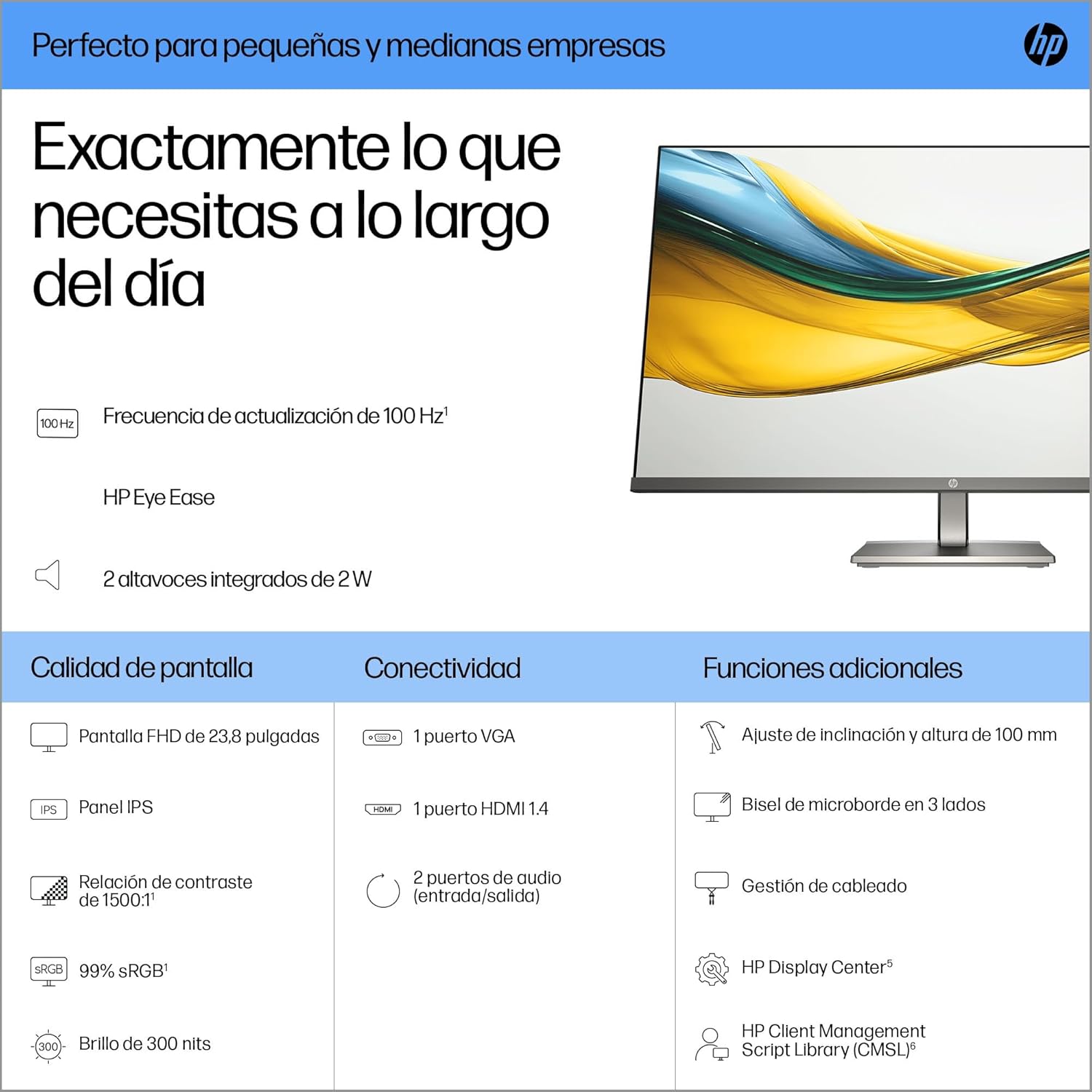 Perfecto para pequeñas y medianas empresas

hp

Exactamente lo que necesitas a lo largo del día

100 Hz

Frecuencia de actualización de 100 Hz$^{1}$

HP Eye Ease

2 altavoces integrados de 2 W

Calidad de pantalla

Pantalla FHD de 23,8 pulgadas

IPS

Panel IPS

Relación de contraste de 1500:1$^{1}$

sRGB

99% sRGB$^{1}$

300

Brillo de 300 nits

Conectividad

1 puerto VGA

HDMI

1 puerto HDMI 1.4

2 puertos de audio (entrada/salida)

Funciones adicionales

Ajuste de inclinación y altura de 100 mm

Bisel de microborde en 3 lados

Gestión de cableado

HP Display Center$^{5}$

HP Client Management Script Library (CMSL)$^{6}$